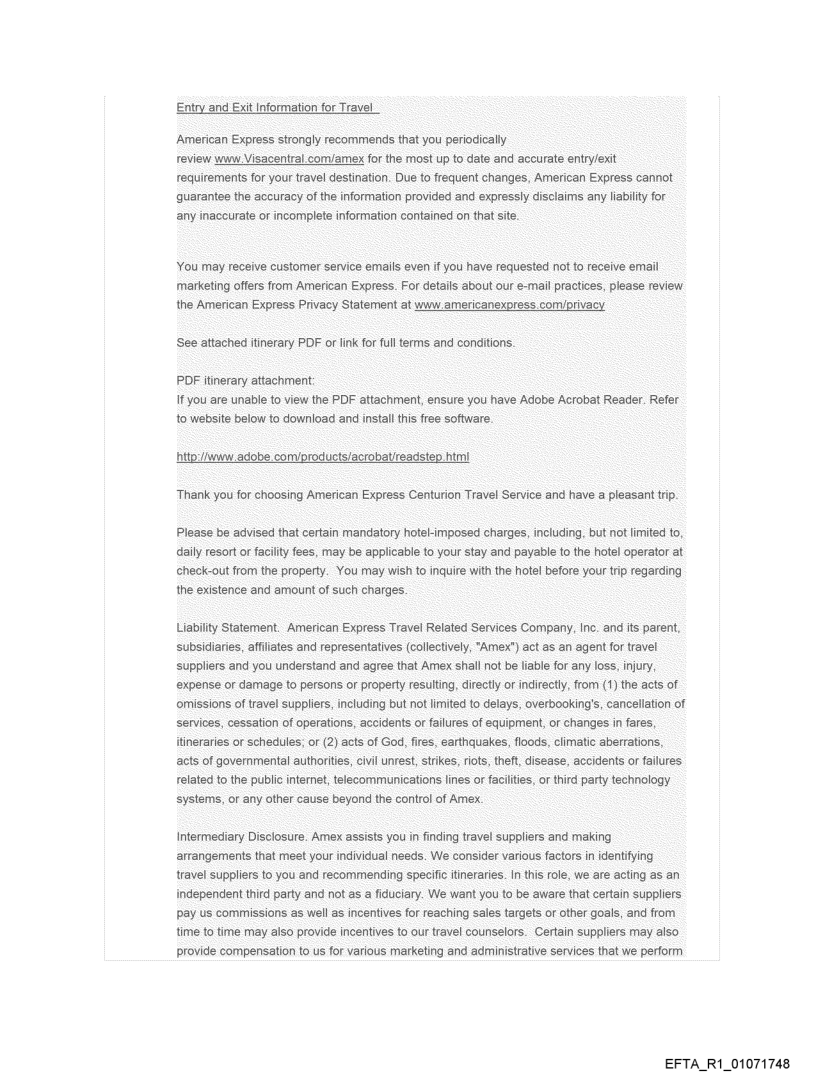 Entry and Exit Information for Travel

American Express strongly recommends that you periodically review www.Visacentral.com/amex for the most up to date and accurate entry/exit requirements for your travel destination. Due to frequent changes, American Express cannot guarantee the accuracy of the information provided and expressly disclaims any liability for any inaccurate or incomplete information contained on that site.

You may receive customer service emails even if you have requested not to receive email marketing offers from American Express. For details about our e-mail practices, please review the American Express Privacy Statement at www.americanexpress.com/privacy

See attached itinerary PDF or link for full terms and conditions.

PDF itinerary attachment:
If you are unable to view the PDF attachment, ensure you have Adobe Acrobat Reader. Refer to website below to download and install this free software.

http://www.adobe.com/products/acrobat/readstep.html

Thank you for choosing American Express Centurion Travel Service and have a pleasant trip.

Please be advised that certain mandatory hotel-imposed charges, including, but not limited to, daily resort or facility fees, may be applicable to your stay and payable to the hotel operator at check-out from the property. You may wish to inquire with the hotel before your trip regarding the existence and amount of such charges.

Liability Statement. American Express Travel Related Services Company, Inc. and its parent, subsidiaries, affiliates and representatives (collectively, "Amex") act as an agent for travel suppliers and you understand and agree that Amex shall not be liable for any loss, injury, expense or damage to persons or property resulting, directly or indirectly, from (1) the acts of omissions of travel suppliers, including but not limited to delays, overbooking's, cancellation of services, cessation of operations, accidents or failures of equipment, or changes in fares, itineraries or schedules; or (2) acts of God, fires, earthquakes, floods, climatic aberrations, acts of governmental authorities, civil unrest, strikes, riots, theft, disease, accidents or failures related to the public internet, telecommunications lines or facilities, or third party technology systems, or any other cause beyond the control of Amex.

Intermediary Disclosure. Amex assists you in finding travel suppliers and making arrangements that meet your individual needs. We consider various factors in identifying travel suppliers to you and recommending specific itineraries. In this role, we are acting as an independent third party and not as a fiduciary. We want you to be aware that certain suppliers pay us commissions as well as incentives for reaching sales targets or other goals, and from time to time may also provide incentives to our travel counselors. Certain suppliers may also provide compensation to us for various marketing and administrative services that we perform

EFTA_R1_01071748